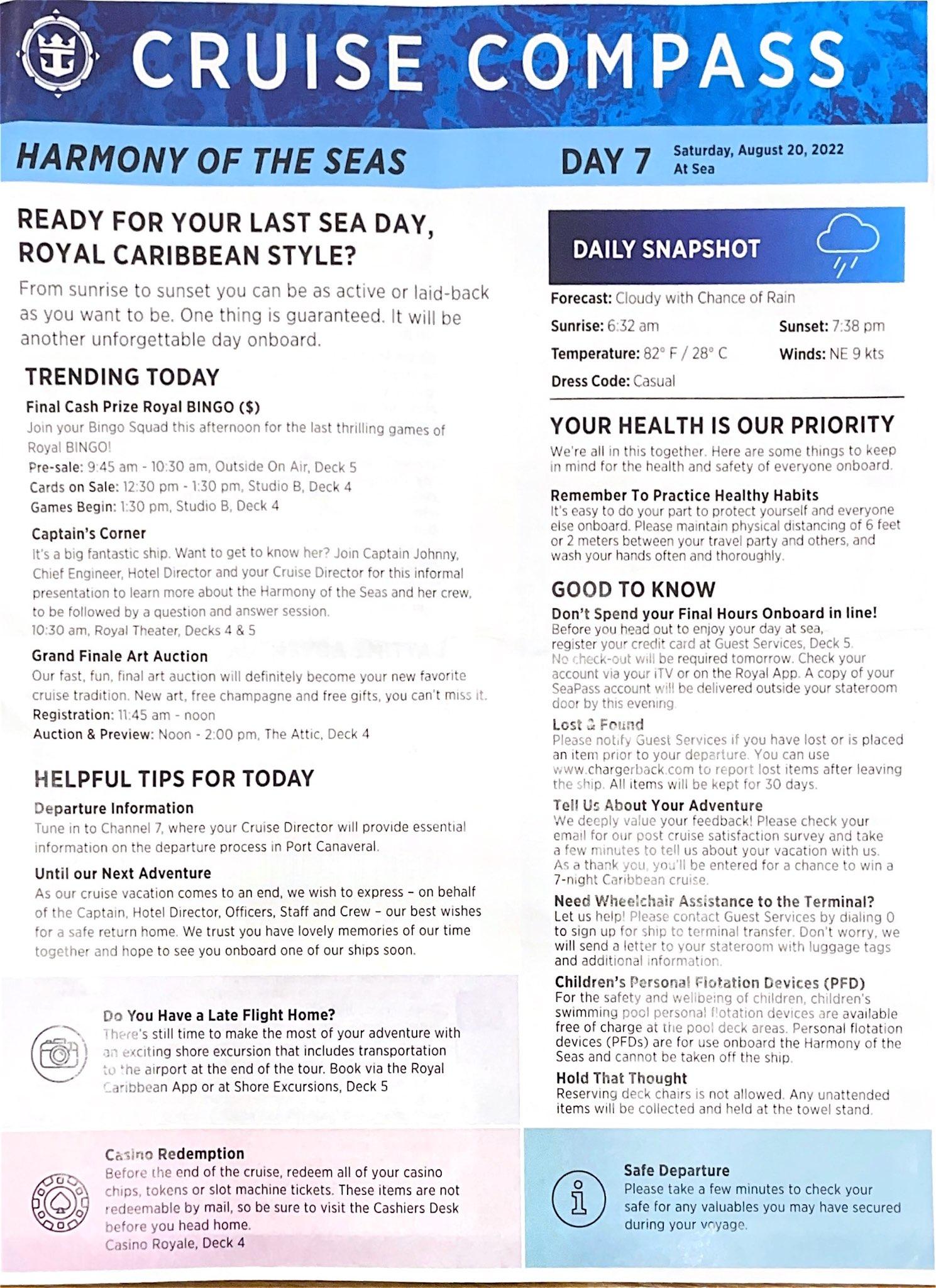 CRUISE COMPASS

HARMONY OF THE SEAS

DAY 7 Saturday, August 20, 2022
At Sea

READY FOR YOUR LAST SEA DAY, ROYAL CARIBBEAN STYLE?

From sunrise to sunset you can be as active or laid-back as you want to be. One thing is guaranteed. It will be another unforgettable day onboard.

TRENDING TODAY

Final Cash Prize Royal BINGO ($)
Join your Bingo Squad this afternoon for the last thrilling games of Royal BINGO!
Pre-sale: 9:45 am - 10:30 am, Outside On Air, Deck 5
Cards on Sale: 12:30 pm - 1:30 pm, Studio B, Deck 4
Games Begin: 1:30 pm, Studio B, Deck 4

Captain's Corner
It's a big fantastic ship. Want to get to know her? Join Captain Johnny, Chief Engineer, Hotel Director and your Cruise Director for this informal presentation to learn more about the Harmony of the Seas and her crew, to be followed by a question and answer session.
10:30 am, Royal Theater, Decks 4 & 5

Grand Finale Art Auction
Our fast, fun, final art auction will definitely become your new favorite cruise tradition. New art, free champagne and free gifts, you can't miss it.
Registration: 11:45 am - noon
Auction & Preview: Noon - 2:00 pm, The Attic, Deck 4

HELPFUL TIPS FOR TODAY

Departure Information
Tune in to Channel 7, where your Cruise Director will provide essential information on the departure process in Port Canaveral.

Until our Next Adventure
As our cruise vacation comes to an end, we wish to express – on behalf of the Captain, Hotel Director, Officers, Staff and Crew – our best wishes for a safe return home. We trust you have lovely memories of our time together and hope to see you onboard one of our ships soon.

Do You Have a Late Flight Home?
There's still time to make the most of your adventure with an exciting shore excursion that includes transportation to the airport at the end of the tour. Book via the Royal Caribbean App or at Shore Excursions, Deck 5

Casino Redemption
Before the end of the cruise, redeem all of your casino chips, tokens or slot machine tickets. These items are not redeemable by mail, so be sure to visit the Cashiers Desk before you head home.
Casino Royale, Deck 4

DAILY SNAPSHOT

Forecast: Cloudy with Chance of Rain
Sunrise: 6:32 am
Sunset: 7:38 pm
Temperature: 82° F / 28° C
Winds: NE 9 kts
Dress Code: Casual

YOUR HEALTH IS OUR PRIORITY

We're all in this together. Here are some things to keep in mind for the health and safety of everyone onboard.

Remember To Practice Healthy Habits
It's easy to do your part to protect yourself and everyone else onboard. Please maintain physical distancing of 6 feet or 2 meters between your travel party and others, and wash your hands often and thoroughly.

GOOD TO KNOW

Don't Spend your Final Hours Onboard in line!
Before you head out to enjoy your day at sea, register your credit card at Guest Services, Deck 5. No check-out will be required tomorrow. Check your account via your iTV or on the Royal App. A copy of your SeaPass account will be delivered outside your stateroom door by this evening.

Lost & Found
Please notify Guest Services if you have lost or is placed an item prior to your departure. You can use www.chargerback.com to report lost items after leaving the ship. All items will be kept for 30 days.

Tell Us About Your Adventure
We deeply value your feedback! Please check your email for our post cruise satisfaction survey and take a few minutes to tell us about your vacation with us. As a thank you, you'll be entered for a chance to win a 7-night Caribbean cruise.

Need Wheelchair Assistance to the Terminal?
Let us help! Please contact Guest Services by dialing 0 to sign up for ship to terminal transfer. Don't worry, we will send a letter to your stateroom with luggage tags and additional information.

Children's Personal Flotation Devices (PFD)
For the safety and wellbeing of children, children's swimming pool personal flotation devices are available free of charge at the pool deck areas. Personal flotation devices (PFDs) are for use onboard the Harmony of the Seas and cannot be taken off the ship.

Hold That Thought
Reserving deck chairs is not allowed. Any unattended items will be collected and held at the towel stand.

Safe Departure
Please take a few minutes to check your safe for any valuables you may have secured during your voyage.